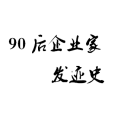 90 后企业家

发迹史